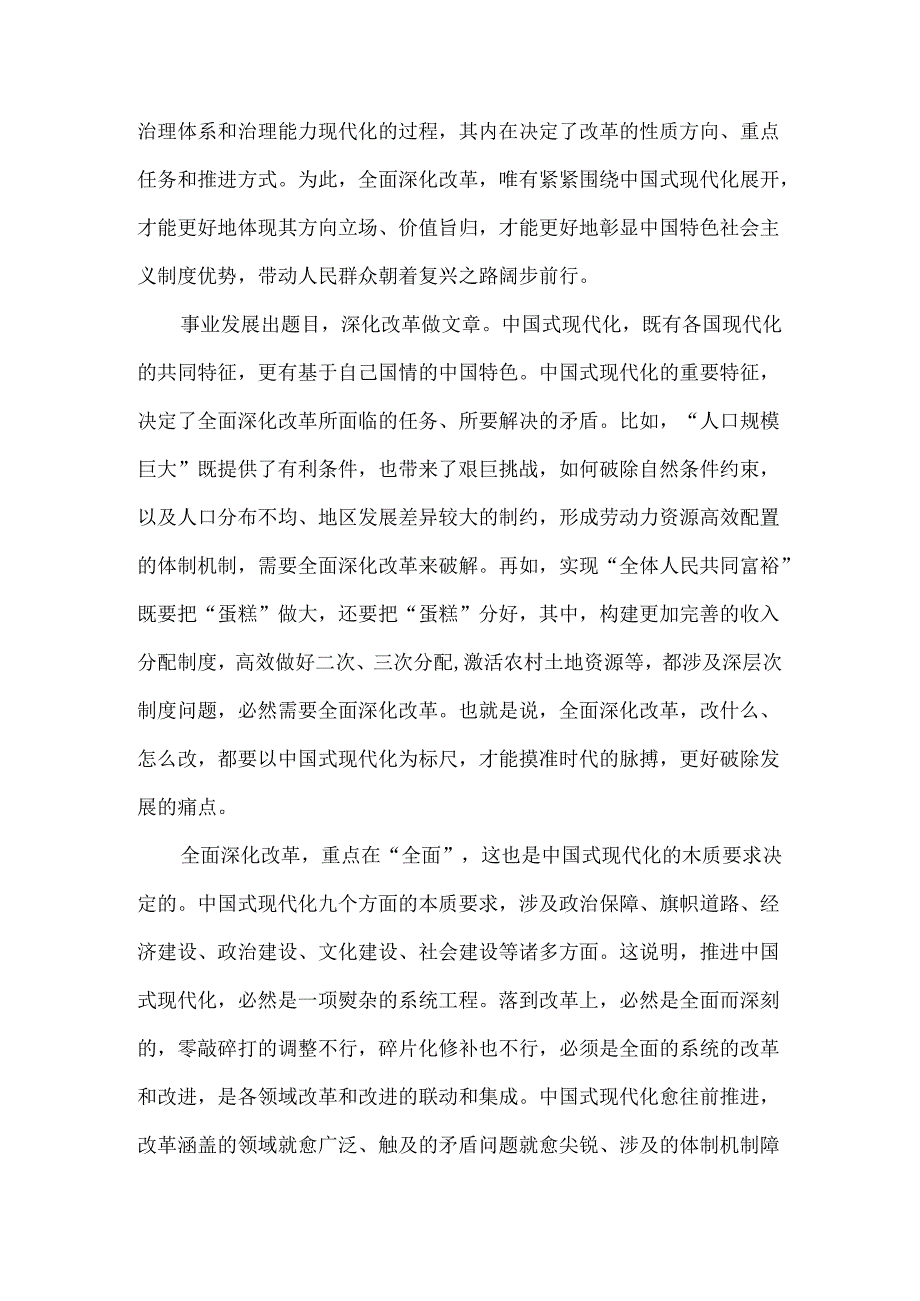 治理体系和治理能力现代化的过程，其内在决定了改革的性质方向、重点任务和推进方式。为此，全面深化改革，唯有紧紧围绕中国式现代化展开，才能更好地体现其方向立场、价值旨归，才能更好地彰显中国特色社会主义制度优势，带动人民群众朝着复兴之路阔步前行。

事业发展出题目，深化改革做文章。中国式现代化，既有各国现代化的共同特征，更有基于自己国情的中国特色。中国式现代化的重要特征，决定了全面深化改革所面临的任务、所要解决的矛盾。比如，“人口规模巨大”既提供了有利条件，也带来了艰巨挑战，如何破除自然条件约束，以及人口分布不均、地区发展差异较大的制约，形成劳动力资源高效配置的体制机制，需要全面深化改革来破解。再如，实现“全体人民共同富裕”既要把“蛋糕”做大，还要把“蛋糕”分好，其中，构建更加完善的收入分配制度，高效做好二次、三次分配,激活农村土地资源等，都涉及深层次制度问题，必然需要全面深化改革。也就是说，全面深化改革，改什么、怎么改，都要以中国式现代化为标尺，才能摸准时代的脉搏，更好破除发展的痛点。

全面深化改革，重点在“全面”，这也是中国式现代化的木质要求决定的。中国式现代化九个方面的本质要求，涉及政治保障、旗帜道路、经济建设、政治建设、文化建设、社会建设等诸多方面。这说明，推进中国式现代化，必然是一项熨杂的系统工程。落到改革上，必然是全面而深刻的，零敲碎打的调整不行，碎片化修补也不行，必须是全面的系统的改革和改进，是各领域改革和改进的联动和集成。中国式现代化愈往前推进，改革涵盖的领域就愈广泛、触及的矛盾问题就愈尖锐、涉及的体制机制障